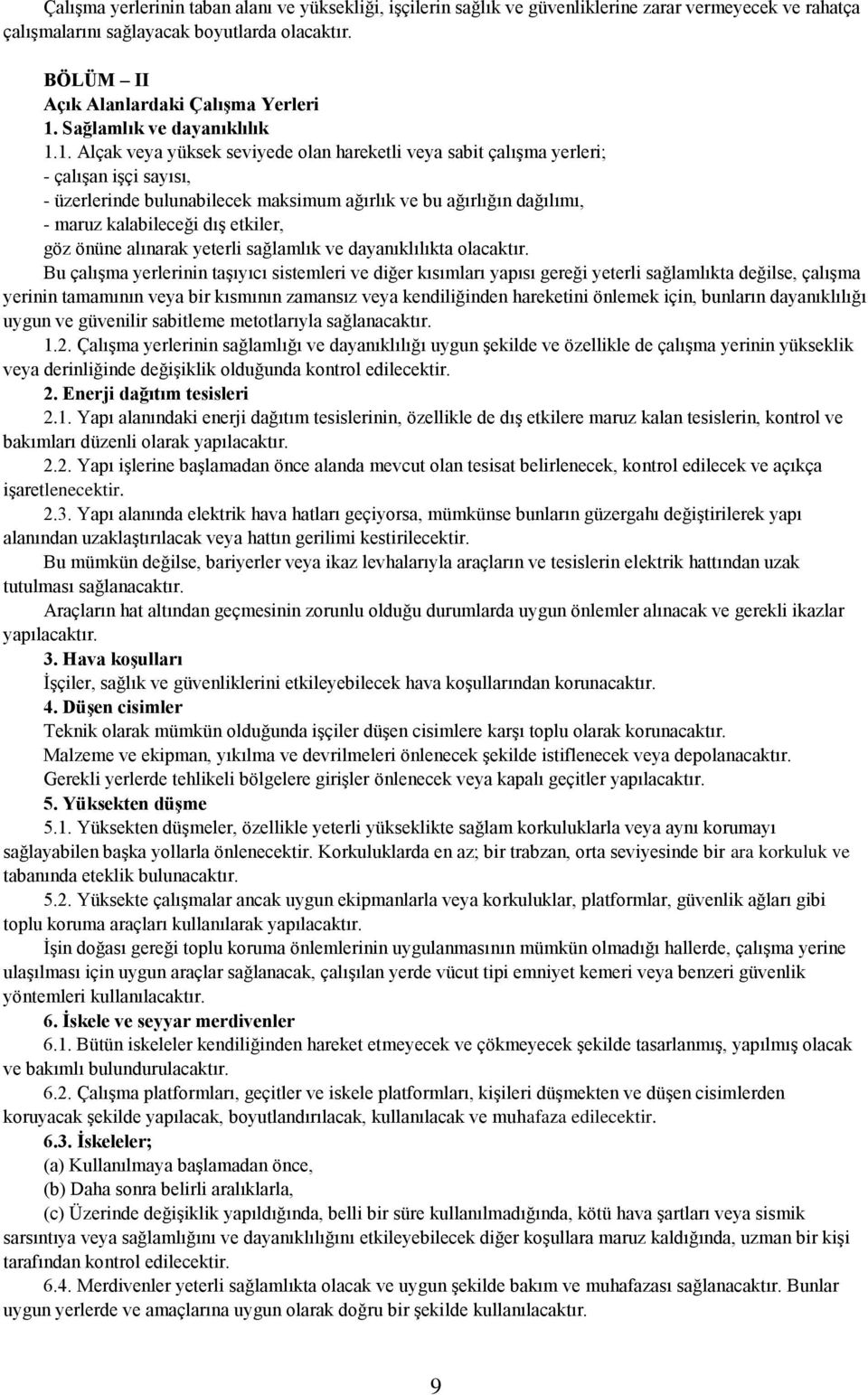 Çalışma yerlerinin taban alanı ve yüksekliği, işçilerin sağlık ve güvenliklerine zarar vermeyecek ve rahatça çalışmalarını sağlayacak boyutlarda olacaktır.

BÖLÜM – II
Açık Alanlardaki Çalışma Yerleri
1. Sağlamlık ve dayanıklılık
1.1. Alçak veya yüksek seviyede olan hareketli veya sabit çalışma yerleri;
- çalışan işçi sayısı,
- üzerlerinde bulunabilecek maksimum ağırlık ve bu ağırlığın dağılımı,
- maruz kalabileceği dış etkiler,
göz önüne alınarak yeterli sağlamlık ve dayanıklılıkta olacaktır.
Bu çalışma yerlerinin taşıyıcı sistemleri ve diğer kısımları yapısı gereği yeterli sağlamlıkta değilse, çalışma yerinin tamamının veya bir kısmının zamansız veya kendiliğinden hareketini önlemek için, bunların dayanıklılığı uygun ve güvenilir sabitleme metotlarıyla sağlanacaktır.
1.2. Çalışma yerlerinin sağlamlığı ve dayanıklılığı uygun şekilde ve özellikle de çalışma yerinin yükseklik veya derinliğinde değişiklik olduğunda kontrol edilecektir.
2. Enerji dağıtım tesisleri
2.1. Yapı alanındaki enerji dağıtım tesislerinin, özellikle de dış etkilere maruz kalan tesislerin, kontrol ve bakımları düzenli olarak yapılacaktır.
2.2. Yapı işlerine başlamadan önce alanda mevcut olan tesisat belirlenecek, kontrol edilecek ve açıkça işaretlenecektir.
2.3. Yapı alanında elektrik hava hatları geçiyorsa, mümkünse bunların güzergahı değiştirilerek yapı alanından uzaklaştırılacak veya hattın gerilimi kestirilecektir.
Bu mümkün değilse, bariyerler veya ikaz levhalarıyla araçların ve tesislerin elektrik hattından uzak tutulması sağlanacaktır.
Araçların hat altından geçmesinin zorunlu olduğu durumlarda uygun önlemler alınacak ve gerekli ikazlar yapılacaktır.
3. Hava koşulları
İşçiler, sağlık ve güvenliklerini etkileyebilecek hava koşullarından korunacaktır.
4. Düşen cisimler
Teknik olarak mümkün olduğunda işçiler düşen cisimlere karşı toplu olarak korunacaktır.
Malzeme ve ekipman, yıkılma ve devrilmeleri önlenecek şekilde istiflenecek veya depolanacaktır.
Gerekli yerlerde tehlikeli bölgelere girişler önlenecek veya kapalı geçitler yapılacaktır.
5. Yüksekten düşme
5.1. Yüksekten düşmeler, özellikle yeterli yükseklikte sağlam korkuluklarla veya aynı korumayı sağlayabilen başka yollarla önlenecektir. Korkuluklarda en az; bir trabzan, orta seviyesinde bir ara korkuluk ve tabanında eteklik bulunacaktır.
5.2. Yüksekte çalışmalar ancak uygun ekipmanlarla veya korkuluklar, platformlar, güvenlik ağları gibi toplu koruma araçları kullanılarak yapılacaktır.
İşin doğası gereği toplu koruma önlemlerinin uygulanmasının mümkün olmadığı hallerde, çalışma yerine ulaşılması için uygun araçlar sağlanacak, çalışılan yerde vücut tipi emniyet kemeri veya benzeri güvenlik yöntemleri kullanılacaktır.
6. İskele ve seyyar merdivenler
6.1. Bütün iskeleler kendiliğinden hareket etmeyecek ve çökmeyecek şekilde tasarlanmış, yapılmış olacak ve bakımlı bulundurulacaktır.
6.2. Çalışma platformları, geçitler ve iskele platformları, kişileri düşmekten ve düşen cisimlerden koruyacak şekilde yapılacak, boyutlandırılacak, kullanılacak ve muhafaza edilecektir.
6.3. İskeleler;
(a) Kullanılmaya başlamadan önce,
(b) Daha sonra belirli aralıklarla,
(c) Üzerinde değişiklik yapıldığında, belli bir süre kullanılmadığında, kötü hava şartları veya sismik sarsıntıya veya sağlamlığını ve dayanıklılığını etkileyebilecek diğer koşullara maruz kaldığında, uzman bir kişi tarafından kontrol edilecektir.
6.4. Merdivenler yeterli sağlamlıkta olacak ve uygun şekilde bakım ve muhafazası sağlanacaktır. Bunlar uygun yerlerde ve amaçlarına uygun olarak doğru bir şekilde kullanılacaktır.

9